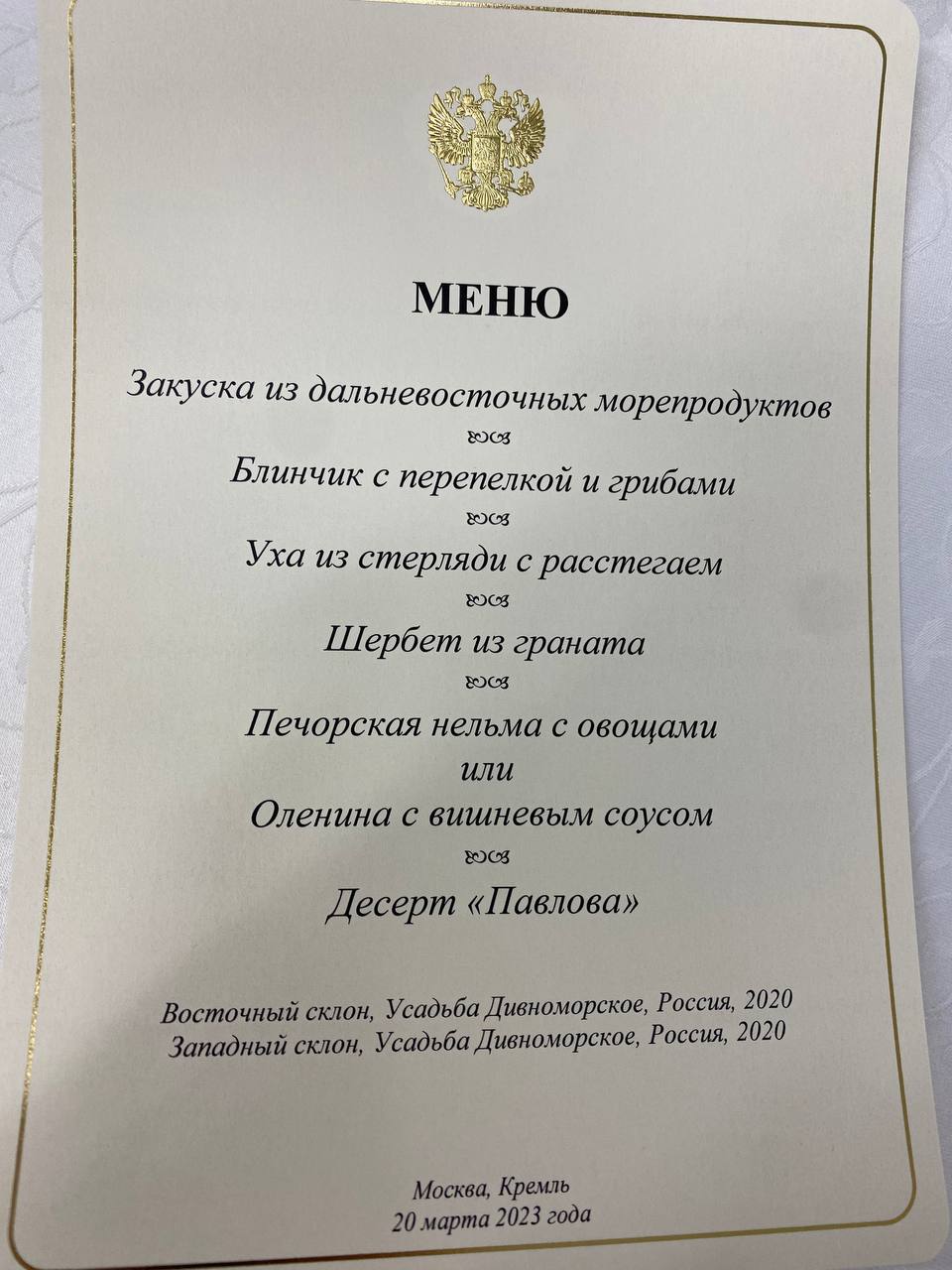 МЕНЮ

Закуска из дальневосточных морепродуктов

Блинчик с перепелкой и грибами

Уха из стерляди с расстегаем

Шербет из граната

Печорская нельма с овощами
или
Оленина с вишневым соусом

Десерт «Павлова»

Восточный склон, Усадьба Дивноморское, Россия, 2020
Западный склон, Усадьба Дивноморское, Россия, 2020

Москва, Кремль
20 марта 2023 года